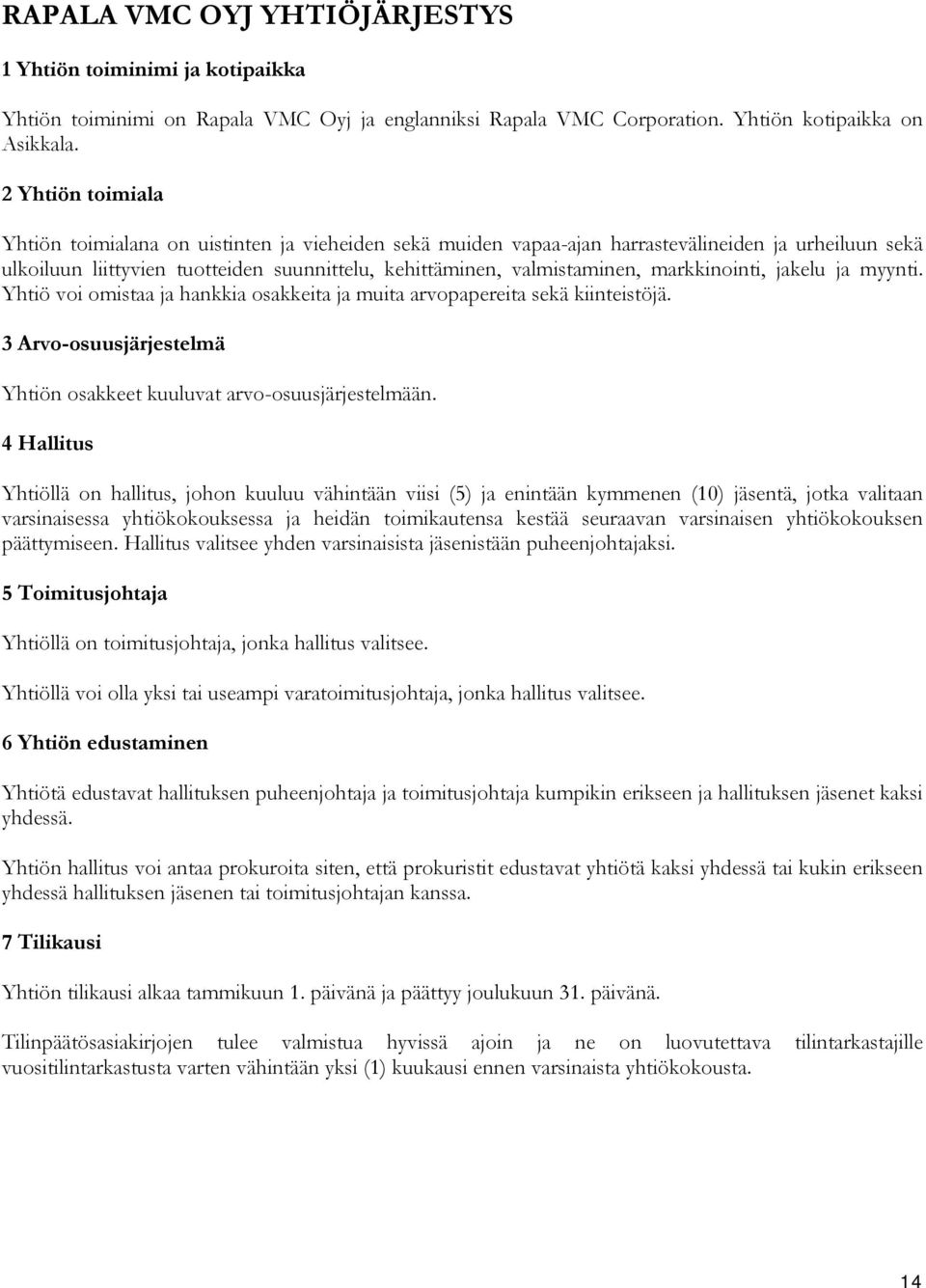 RAPALA VMC OYJ YHTIÖJÄRJESTYS

1 Yhtiön toiminimi ja kotipaikka

Yhtiön toiminimi on Rapala VMC Oyj ja englanniksi Rapala VMC Corporation. Yhtiön kotipaikka on Asikkala.

2 Yhtiön toimiala

Yhtiön toimialana on uistinten ja vieheiden sekä muiden vapaa-ajan harrastevälineiden ja urheiluun sekä ulkoiluun liittyvien tuotteiden suunnittelu, kehittäminen, valmistaminen, markkinointi, jakelu ja myynti. Yhtiö voi omistaa ja hankkia osakkeita ja muita arvopapereita sekä kiinteistöjä.

3 Arvo-osuusjärjestelmä

Yhtiön osakkeet kuuluvat arvo-osuusjärjestelmään.

4 Hallitus

Yhtiöllä on hallitus, johon kuuluu vähintään viisi (5) ja enintään kymmenen (10) jäsentä, jotka valitaan varsinaisessa yhtiökokouksessa ja heidän toimikautensa kestää seuraavan varsinaisen yhtiökokouksen päättymiseen. Hallitus valitsee yhden varsinaisista jäsenistään puheenjohtajaksi.

5 Toimitusjohtaja

Yhtiöllä on toimitusjohtaja, jonka hallitus valitsee.

Yhtiöllä voi olla yksi tai useampi varatoimitusjohtaja, jonka hallitus valitsee.

6 Yhtiön edustaminen

Yhtiötä edustavat hallituksen puheenjohtaja ja toimitusjohtaja kumpikin erikseen ja hallituksen jäsenet kaksi yhdessä.

Yhtiön hallitus voi antaa prokuroita siten, että prokuristit edustavat yhtiötä kaksi yhdessä tai kukin erikseen yhdessä hallituksen jäsenen tai toimitusjohtajan kanssa.

7 Tilikausi

Yhtiön tilikausi alkaa tammikuun 1. päivänä ja päättyy joulukuun 31. päivänä.

Tilinpäätösasiakirjojen tulee valmistua hyvissä ajoin ja ne on luovutettava tilintarkastajille vuositilintarkastusta varten vähintään yksi (1) kuukausi ennen varsinaista yhtiökokousta.

14